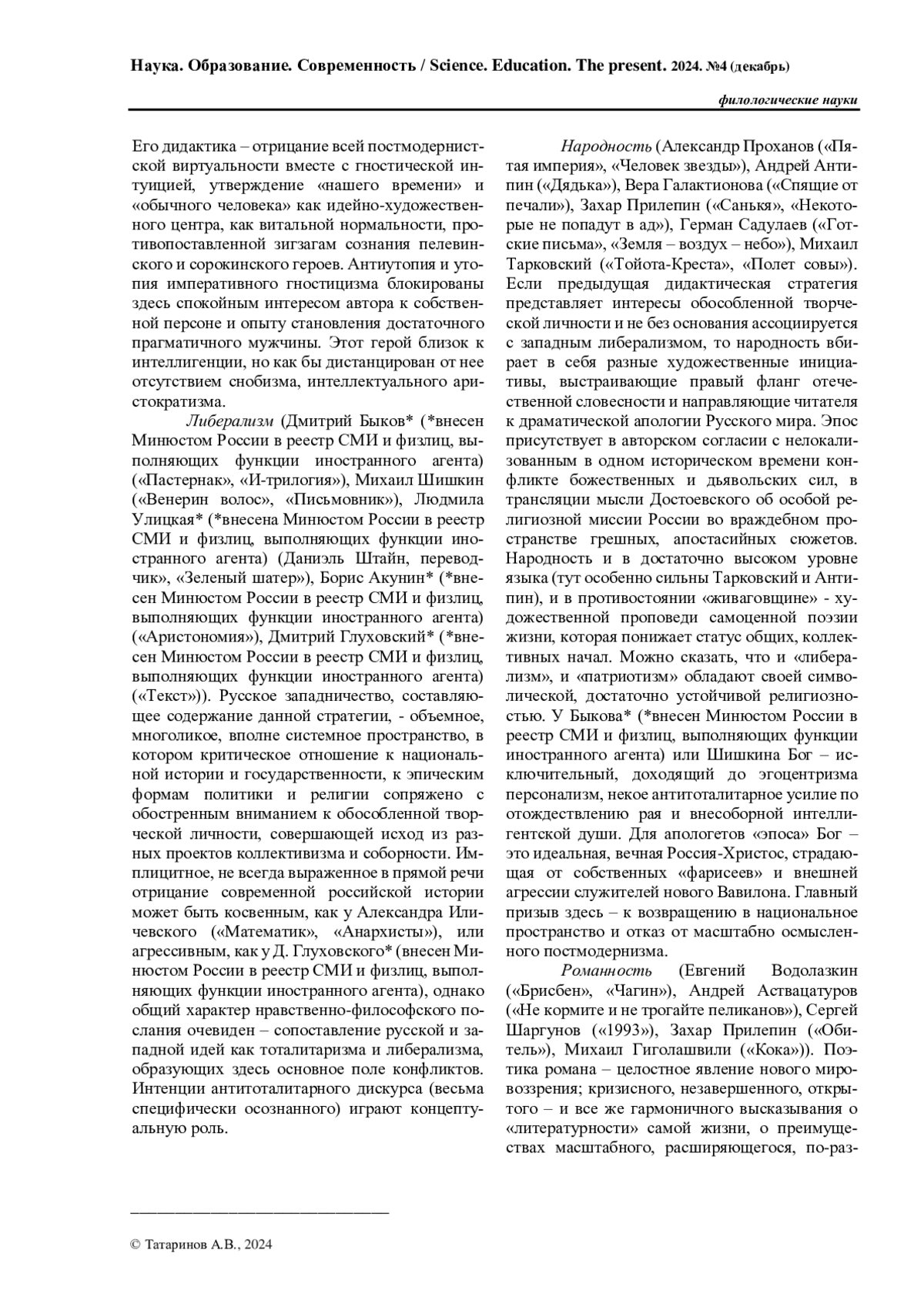 Наука. Образование. Современность / Science. Education. The present. 2024. №4 (декабрь)

филологические науки

Его дидактика – отрицание всей постмодернистской виртуальности вместе с гностической интуицией, утверждение «нашего времени» и «обычного человека» как идейно-художественного центра, как витальной нормальности, противопоставленной зигзагам сознания пелевинского и сорокинского героев. Антиутопия и утопия императивного гностицизма блокированы здесь спокойным интересом автора к собственной персоне и опыту становления достаточного прагматичного мужчины. Этот герой близок к интеллигенции, но как бы дистанцирован от нее отсутствием снобизма, интеллектуального аристократизма.

Либерализм (Дмитрий Быков* (*внесен Минюстом России в реестр СМИ и физлиц, выполняющих функции иностранного агента) («Пастернак», «И-трилогия»), Михаил Шишкин («Венерин волос», «Письмовник»), Людмила Улицкая* (*внесена Минюстом России в реестр СМИ и физлиц, выполняющих функции иностранного агента) (Даниэль Штайн, переводчик», «Зеленый шатер»), Борис Акунин* (*внесен Минюстом России в реестр СМИ и физлиц, выполняющих функции иностранного агента) («Аристономия»), Дмитрий Глуховский* (*внесен Минюстом России в реестр СМИ и физлиц, выполняющих функции иностранного агента) («Текст»)). Русское западничество, составляющее содержание данной стратегии, - объемное, многоликое, вполне системное пространство, в котором критическое отношение к национальной истории и государственности, к эпическим формам политики и религии сопряжено с обостренным вниманием к обособленной творческой личности, совершающей исход из разных проектов коллективизма и соборности. Имплицитное, не всегда выраженное в прямой речи отрицание современной российской истории может быть косвенным, как у Александра Иличевского («Математик», «Анархисты»), или агрессивным, как у Д. Глуховского* (внесен Минюстом России в реестр СМИ и физлиц, выполняющих функции иностранного агента), однако общий характер нравственно-философского послания очевиден – сопоставление русской и западной идей как тоталитаризма и либерализма, образующих здесь основное поле конфликтов. Интенции антитоталитарного дискурса (весьма специфически осознанного) играют концептуальную роль.

Народность (Александр Проханов («Пятая империя», «Человек звезды»), Андрей Антипин («Дядька»), Вера Галактионова («Спящие от печали»), Захар Прилепин («Санькя», «Некоторые не попадут в ад»), Герман Садулаев («Готские письма», «Земля – воздух – небо»), Михаил Тарковский («Тойота-Креста», «Полет совы»). Если предыдущая дидактическая стратегия представляет интересы обособленной творческой личности и не без основания ассоциируется с западным либерализмом, то народность вбирает в себя разные художественные инициативы, выстраивающие правый фланг отечественной словесности и направляющие читателя к драматической апологии Русского мира. Эпос присутствует в авторском согласии с нелокализованным в одном историческом времени конфликте божественных и дьявольских сил, в трансляции мысли Достоевского об особой религиозной миссии России во враждебном пространстве грешных, апостасийных сюжетов. Народность и в достаточно высоком уровне языка (тут особенно сильны Тарковский и Антипин), и в противостоянии «живаговщине» - художественной проповеди самоценной поэзии жизни, которая понижает статус общих, коллективных начал. Можно сказать, что и «либерализм», и «патриотизм» обладают своей символической, достаточно устойчивой религиозностью. У Быкова* (*внесен Минюстом России в реестр СМИ и физлиц, выполняющих функции иностранного агента) или Шишкина Бог – исключительный, доходящий до эгоцентризма персонализм, некое антитоталитарное усилие по отождествлению рая и внесоборной интеллигентской души. Для апологетов «эпоса» Бог – это идеальная, вечная Россия-Христос, страдающая от собственных «фарисеев» и внешней агрессии служителей нового Вавилона. Главный призыв здесь – к возвращению в национальное пространство и отказ от масштабно осмысленного постмодернизма.

Романность (Евгений Водолазкин («Брисбен», «Чагин»), Андрей Аствацатуров («Не кормите и не трогайте пеликанов»), Сергей Шаргунов («1993»), Захар Прилепин («Обитель»), Михаил Гиголашвили («Кока»)). Поэтика романа – целостное явление нового мировоззрения; кризисного, незавершенного, открытого – и все же гармоничного высказывания о «литературности» самой жизни, о преимуществах масштабного, расширяющегося, по-раз-

© Татаринов А.В., 2024